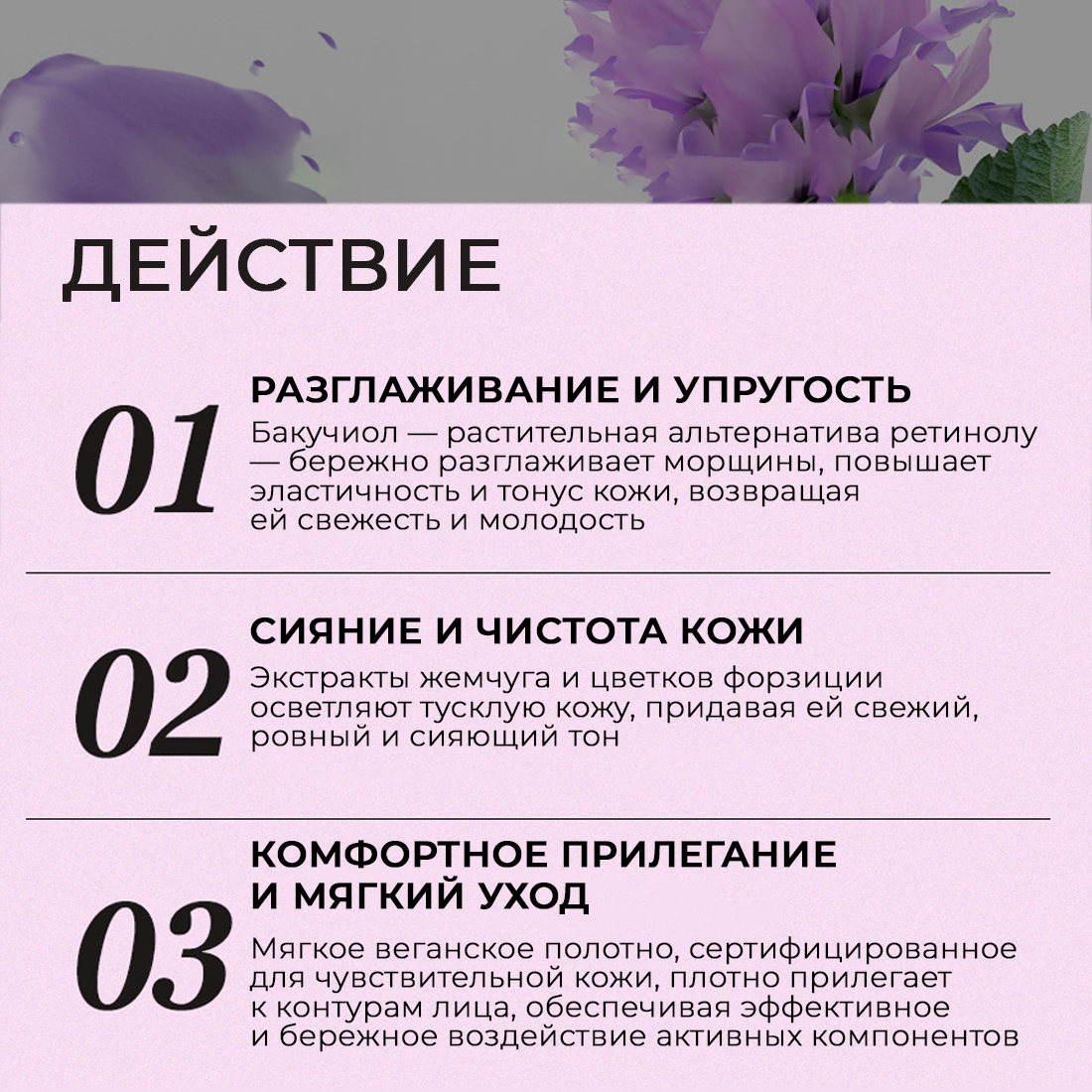 ДЕЙСТВИЕ

01

РАЗГЛАЖИВАНИЕ И УПРУГОСТЬ

Бакучиол — растительная альтернатива ретинолу — бережно разглаживает морщины, повышает эластичность и тонус кожи, возвращая ей свежесть и молодость

02

СИЯНИЕ И ЧИСТОТА КОЖИ

Экстракты жемчуга и цветков форзиции осветляют тусклую кожу, придавая ей свежий, ровный и сияющий тон

03

КОМФОРТНОЕ ПРИЛЕГАНИЕ И МЯГКИЙ УХОД

Мягкое веганское полотно, сертифицированное для чувствительной кожи, плотно прилегает к контурам лица, обеспечивая эффективное и бережное воздействие активных компонентов